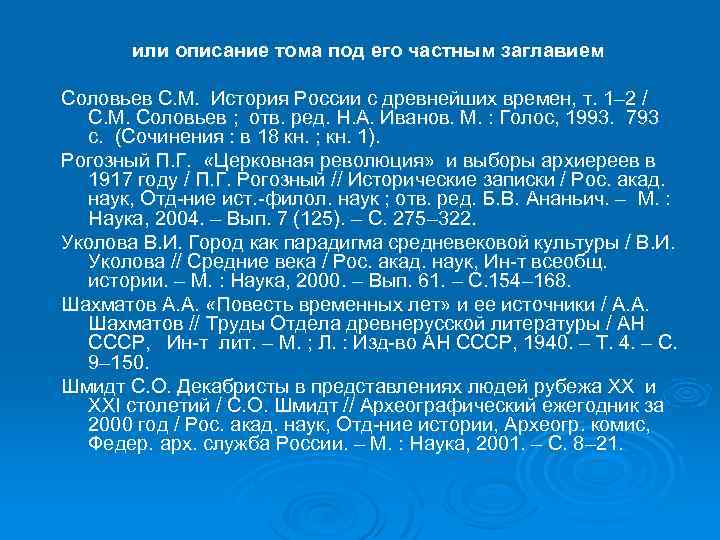 или описание тома под его частным заглавием

Соловьев С.М. История России с древнейших времен, т. 1–2 / С.М. Соловьев ; отв. ред. Н.А. Иванов. М. : Голос, 1993. 793 с. (Сочинения : в 18 кн. ; кн. 1).

Рогозный П.Г. «Церковная революция» и выборы архиереев в 1917 году / П.Г. Рогозный // Исторические записки / Рос. акад. наук, Отд-ние ист.-филол. наук ; отв. ред. Б.В. Ананьич. – М. : Наука, 2004. – Вып. 7 (125). – С. 275–322.

Уколова В.И. Город как парадигма средневековой культуры / В.И. Уколова // Средние века / Рос. акад. наук, Ин-т всеобщ. истории. – М. : Наука, 2000. – Вып. 61. – С.154–168.

Шахматов А.А. «Повесть временных лет» и ее источники / А.А. Шахматов // Труды Отдела древнерусской литературы / АН СССР, Ин-т лит. – М. ; Л. : Изд-во АН СССР, 1940. – Т. 4. – С. 9–150.

Шмидт С.О. Декабристы в представлениях людей рубежа XX и XXI столетий / С.О. Шмидт // Археографический ежегодник за 2000 год / Рос. акад. наук, Отд-ние истории, Археогр. комис, Федер. арх. служба России. – М. : Наука, 2001. – С. 8–21.